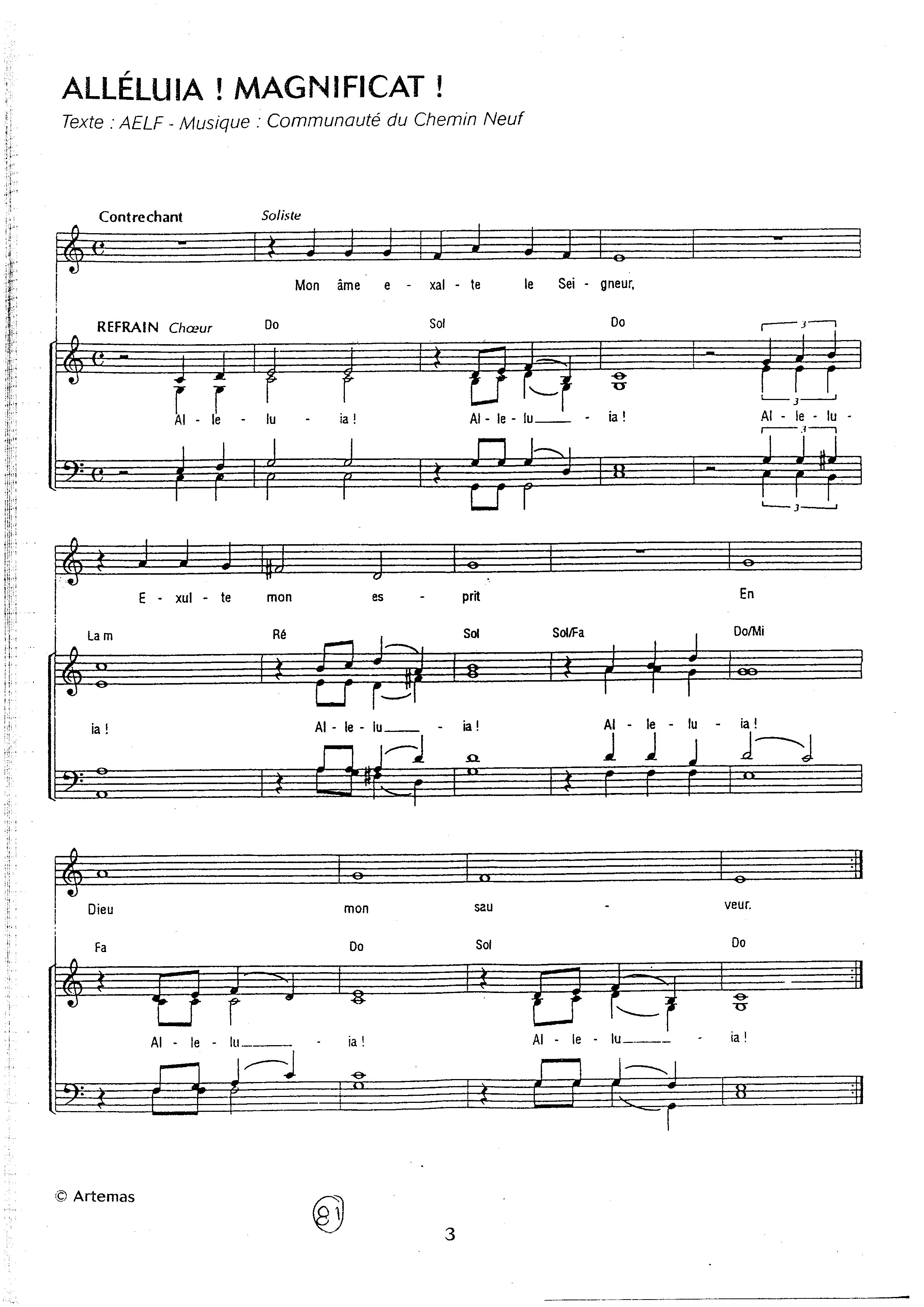 ALLÉLUIA ! MAGNIFICAT !

Texte : AELF - Musique : Communauté du Chemin Neuf

Contrechant Soliste

Mon âme e - xal - te le Sei - gneur,

REFRAIN Chœur Do Sol Do

Al - le - lu - ia ! Al - le - lu - ia ! Al - le - lu -

E - xul - te mon es - prit En

La m Ré Sol Sol/Fa Do/Mi

ia ! Al - le - lu - ia ! Al - le - lu - ia !

Dieu mon sau - veur.

Fa Do Sol Do

Al - le - lu - ia ! Al - le - lu - ia !

© Artemas

81

3